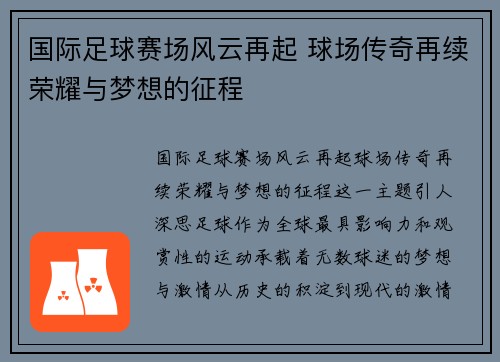 国际足球赛场风云再起 球场传奇再续荣耀与梦想的征程

国际足球赛场风云再起球场传奇再续荣耀与梦想的征程这一主题引人深思足球作为全球最具影响力和观赏性的运动承载着无数球迷的梦想与激情从历史的积淀到现代的激情